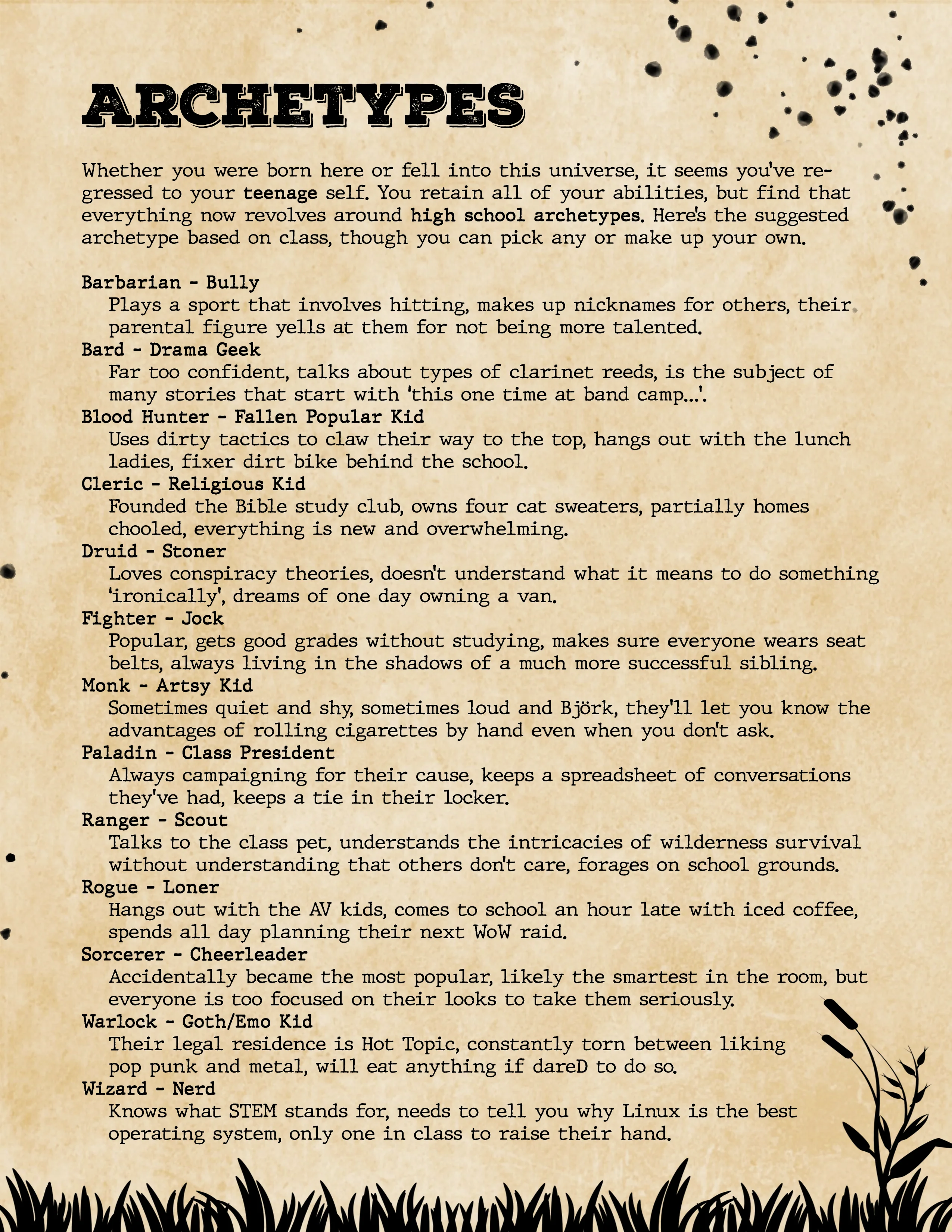 ARCHETYPES

Whether you were born here or fell into this universe, it seems you've regressed to your teenage self. You retain all of your abilities, but find that everything now revolves around high school archetypes. Here's the suggested archetype based on class, though you can pick any or make up your own.

Barbarian - Bully
Plays a sport that involves hitting, makes up nicknames for others, their parental figure yells at them for not being more talented.
Bard - Drama Geek
Far too confident, talks about types of clarinet reeds, is the subject of many stories that start with 'this one time at band camp...'.
Blood Hunter - Fallen Popular Kid
Uses dirty tactics to claw their way to the top, hangs out with the lunch ladies, fixer dirt bike behind the school.
Cleric - Religious Kid
Founded the Bible study club, owns four cat sweaters, partially homes chooled, everything is new and overwhelming.
Druid - Stoner
Loves conspiracy theories, doesn't understand what it means to do something 'ironically', dreams of one day owning a van.
Fighter - Jock
Popular, gets good grades without studying, makes sure everyone wears seat belts, always living in the shadows of a much more successful sibling.
Monk - Artsy Kid
Sometimes quiet and shy, sometimes loud and Björk, they'll let you know the advantages of rolling cigarettes by hand even when you don't ask.
Paladin - Class President
Always campaigning for their cause, keeps a spreadsheet of conversations they've had, keeps a tie in their locker.
Ranger - Scout
Talks to the class pet, understands the intricacies of wilderness survival without understanding that others don't care, forages on school grounds.
Rogue - Loner
Hangs out with the AV kids, comes to school an hour late with iced coffee, spends all day planning their next WoW raid.
Sorcerer - Cheerleader
Accidentally became the most popular, likely the smartest in the room, but everyone is too focused on their looks to take them seriously.
Warlock - Goth/Emo Kid
Their legal residence is Hot Topic, constantly torn between liking pop punk and metal, will eat anything if dareD to do so.
Wizard - Nerd
Knows what STEM stands for, needs to tell you why Linux is the best operating system, only one in class to raise their hand.